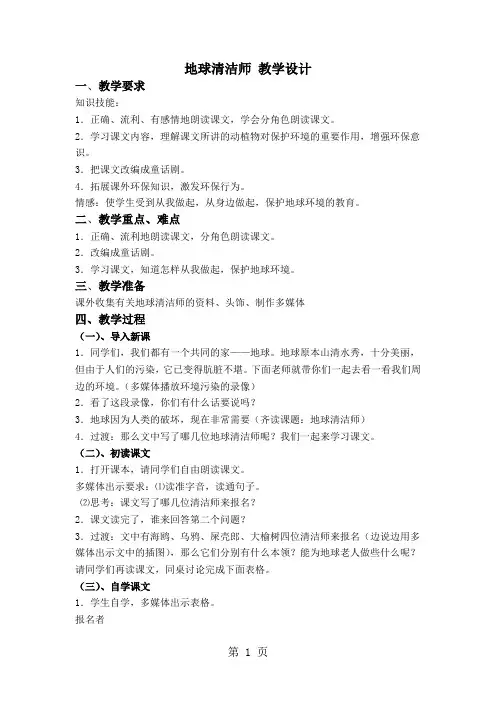 地球清洁师 教学设计

一、教学要求

知识技能：

1．正确、流利、有感情地朗读课文，学会分角色朗读课文。

2．学习课文内容，理解课文所讲的动植物对保护环境的重要作用，增强环保意识。

3．把课文改编成童话剧。

4．拓展课外环保知识，激发环保行为。

情感：使学生受到从我做起，从身边做起，保护地球环境的教育。

二、教学重点、难点

1．正确、流利地朗读课文，分角色朗读课文。

2．改编成童话剧。

3．学习课文，知道怎样从我做起，保护地球环境。

三、教学准备

课外收集有关地球清洁师的资料、头饰、制作多媒体

四、教学过程

（一）、导入新课

1．同学们，我们都有一个共同的家——地球。地球原本山清水秀，十分美丽，但由于人们的污染，它已变得肮脏不堪。下面老师就带你们一起去看一看我们周边的环境。（多媒体播放环境污染的录像）

2．看了这段录像，你们有什么话要说吗？

3．地球因为人类的破坏，现在非常需要（齐读课题：地球清洁师）

4．过渡：那么文中写了哪几位地球清洁师呢？我们一起来学习课文。

（二）、初读课文

1．打开课本，请同学们自由朗读课文。

多媒体出示要求：⑴读准字音，读通句子。

⑵思考：课文写了哪几位清洁师来报名？

2．课文读完了，谁来回答第二个问题？

3．过渡：文中有海鸥、乌鸦、屎壳郎、大榆树四位清洁师来报名（边说边用多媒体出示文中的插图），那么它们分别有什么本领？能为地球老人做些什么呢？请同学们再读课文，同桌讨论完成下面表格。

（三）、自学课文

1．学生自学，多媒体出示表格。

报名者

第 1 页